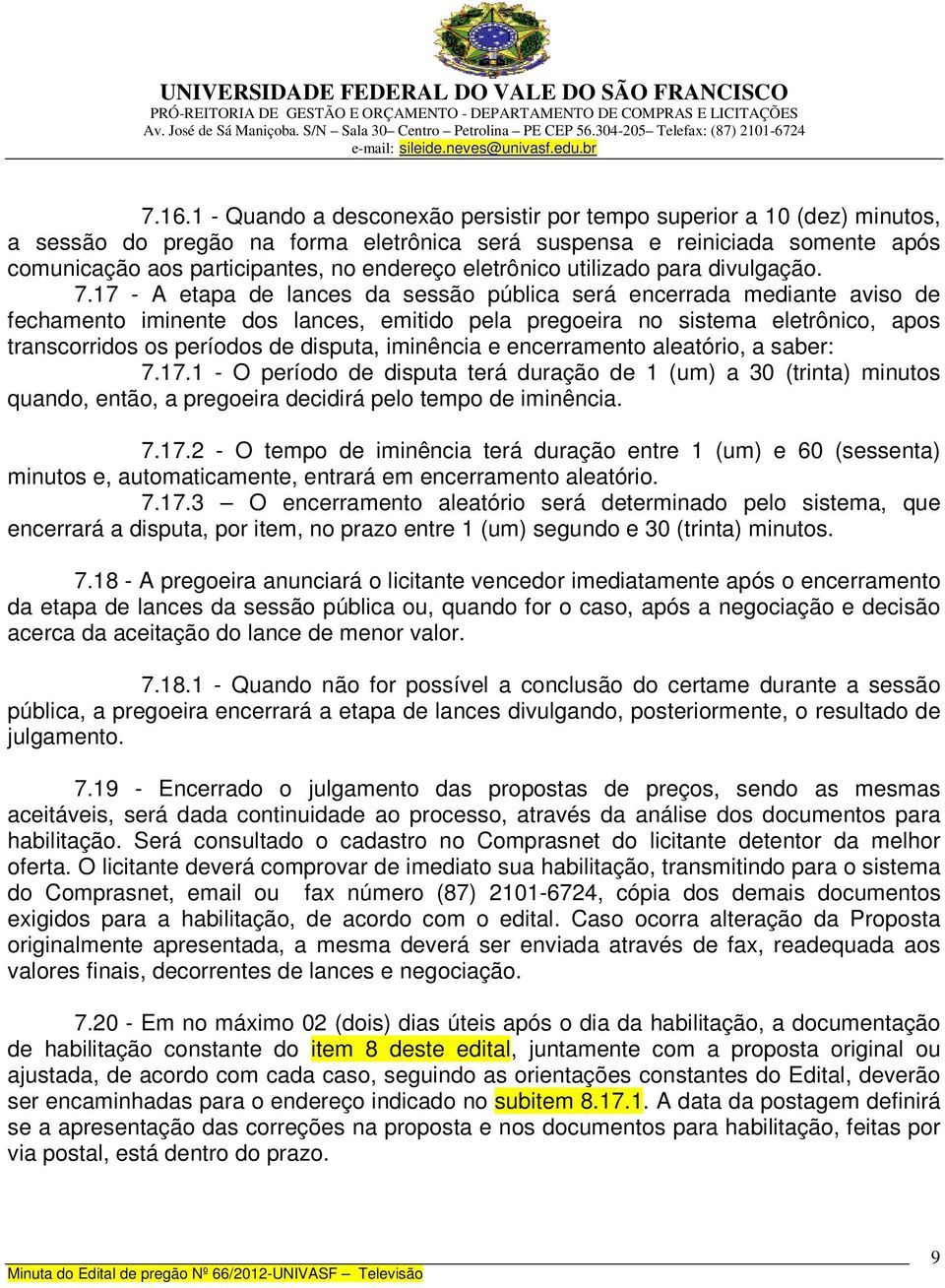 UNIVERSIDADE FEDERAL DO VALE DO SÃO FRANCISCO
PRÓ-REITORIA DE GESTÃO E ORÇAMENTO - DEPARTAMENTO DE COMPRAS E LICITAÇÕES
Av. José de Sá Maniçoba. S/N – Sala 30– Centro – Petrolina – PE CEP 56.304-205– Telefax: (87) 2101-6724
e-mail: sileide.neves@univasf.edu.br

7.16.1 - Quando a desconexão persistir por tempo superior a 10 (dez) minutos, a sessão do pregão na forma eletrônica será suspensa e reiniciada somente após comunicação aos participantes, no endereço eletrônico utilizado para divulgação.

7.17 - A etapa de lances da sessão pública será encerrada mediante aviso de fechamento iminente dos lances, emitido pela pregoeira no sistema eletrônico, apos transcorridos os períodos de disputa, iminência e encerramento aleatório, a saber:

7.17.1 - O período de disputa terá duração de 1 (um) a 30 (trinta) minutos quando, então, a pregoeira decidirá pelo tempo de iminência.

7.17.2 - O tempo de iminência terá duração entre 1 (um) e 60 (sessenta) minutos e, automaticamente, entrará em encerramento aleatório.

7.17.3 – O encerramento aleatório será determinado pelo sistema, que encerrará a disputa, por item, no prazo entre 1 (um) segundo e 30 (trinta) minutos.

7.18 - A pregoeira anunciará o licitante vencedor imediatamente após o encerramento da etapa de lances da sessão pública ou, quando for o caso, após a negociação e decisão acerca da aceitação do lance de menor valor.

7.18.1 - Quando não for possível a conclusão do certame durante a sessão pública, a pregoeira encerrará a etapa de lances divulgando, posteriormente, o resultado de julgamento.

7.19 - Encerrado o julgamento das propostas de preços, sendo as mesmas aceitáveis, será dada continuidade ao processo, através da análise dos documentos para habilitação. Será consultado o cadastro no Comprasnet do licitante detentor da melhor oferta. O licitante deverá comprovar de imediato sua habilitação, transmitindo para o sistema do Comprasnet, email ou fax número (87) 2101-6724, cópia dos demais documentos exigidos para a habilitação, de acordo com o edital. Caso ocorra alteração da Proposta originalmente apresentada, a mesma deverá ser enviada através de fax, readequada aos valores finais, decorrentes de lances e negociação.

7.20 - Em no máximo 02 (dois) dias úteis após o dia da habilitação, a documentação de habilitação constante do item 8 deste edital, juntamente com a proposta original ou ajustada, de acordo com cada caso, seguindo as orientações constantes do Edital, deverão ser encaminhadas para o endereço indicado no subitem 8.17.1. A data da postagem definirá se a apresentação das correções na proposta e nos documentos para habilitação, feitas por via postal, está dentro do prazo.

9
Minuta do Edital de pregão Nº 66/2012-UNIVASF – Televisão